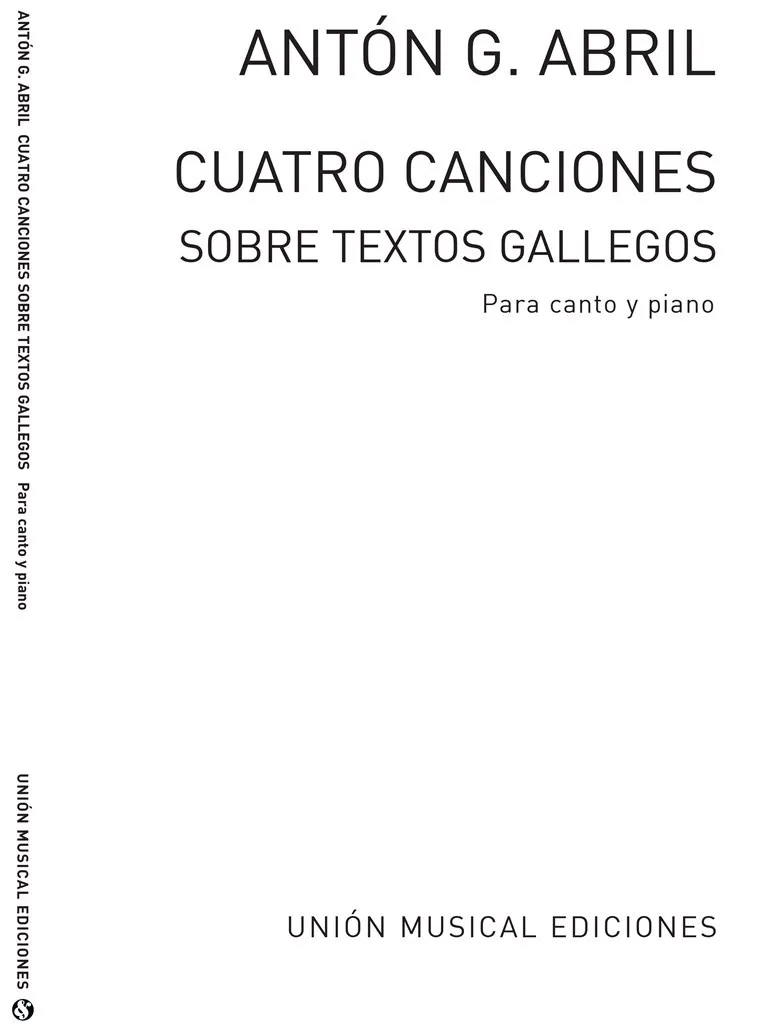 ANTÓN G. ABRIL

CUATRO CANCIONES
SOBRE TEXTOS GALLEGOS

Para canto y piano

UNIÓN MUSICAL EDICIONES

ANTÓN G. ABRIL CUATRO CANCIONES SOBRE TEXTOS GALLEGOS Para canto y piano

UNIÓN MUSICAL EDICIONES